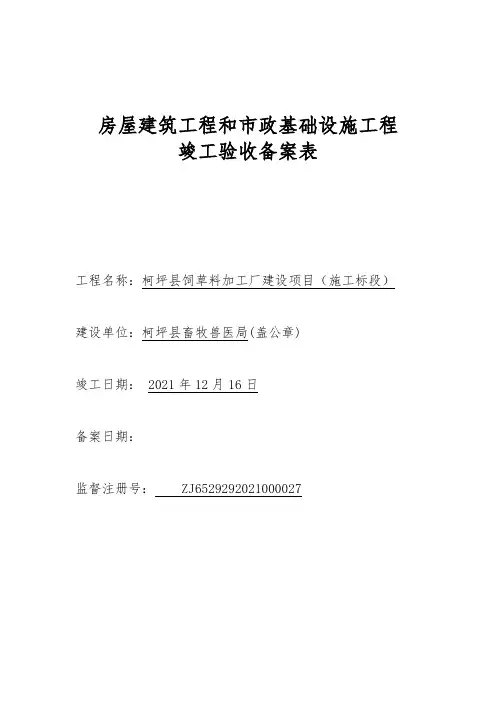 房屋建筑工程和市政基础设施工程
竣工验收备案表

工程名称：柯坪县饲草料加工厂建设项目（施工标段）

建设单位：柯坪县畜牧兽医局(盖公章)

竣工日期： 2021 年 12 月 16 日

备案日期：

监督注册号： ZJ6529292021000027